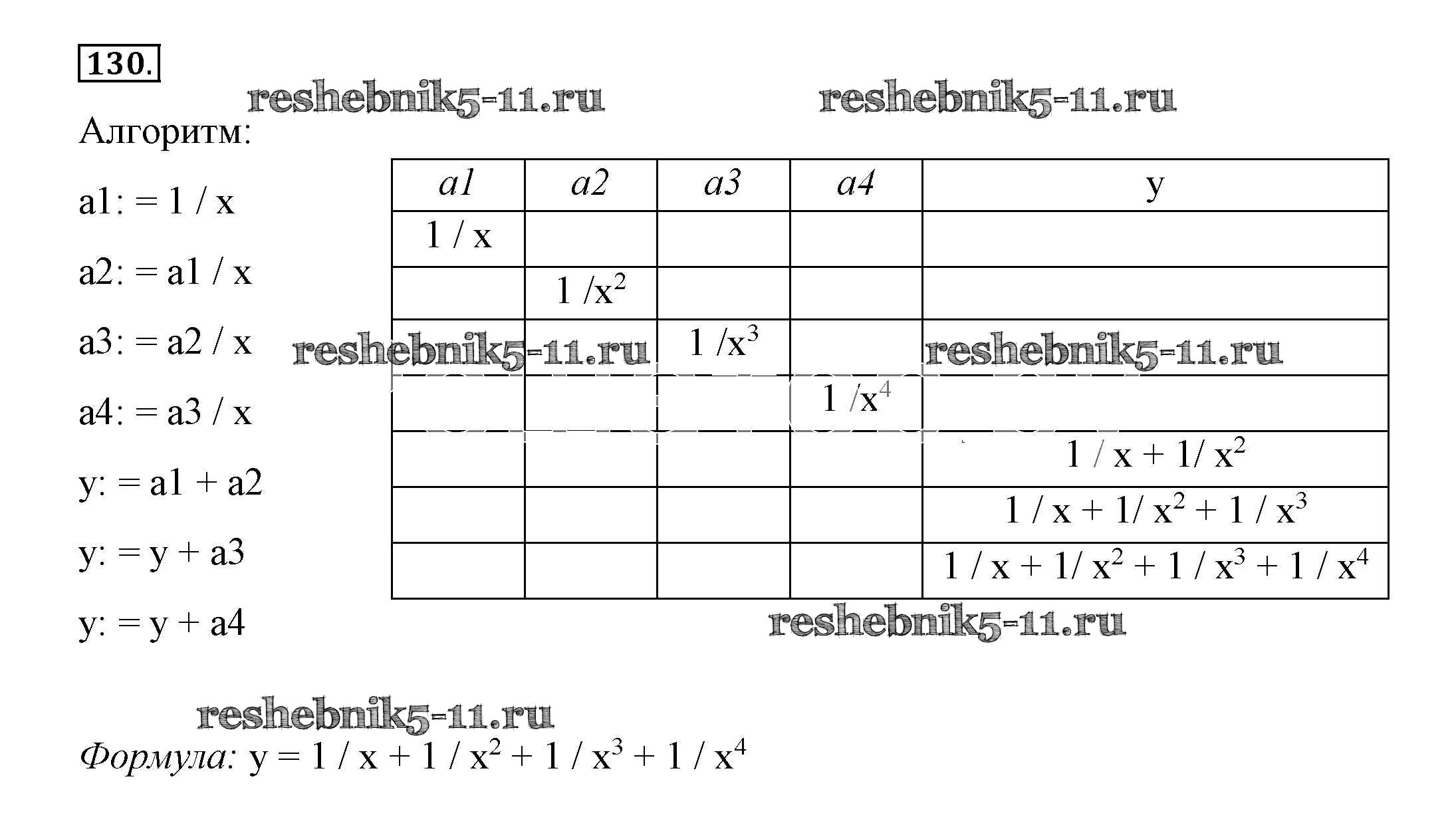 130.

Алгоритм:

a1: = 1 / x

a2: = a1 / x

a3: = a2 / x

a4: = a3 / x

y: = a1 + a2

y: = y + a3

y: = y + a4

| a1 | a2 | a3 | a4 | y |
|---|---|---|---|---|
| 1 / x | | | | |
| | $1 / x^2$ | | | |
| | | $1 / x^3$ | | |
| | | | $1 / x^4$ | |
| | | | | $1 / x + 1 / x^2$ |
| | | | | $1 / x + 1 / x^2 + 1 / x^3$ |
| | | | | $1 / x + 1 / x^2 + 1 / x^3 + 1 / x^4$ |

Формула: $y = 1 / x + 1 / x^2 + 1 / x^3 + 1 / x^4$

reshebnik5-11.ru